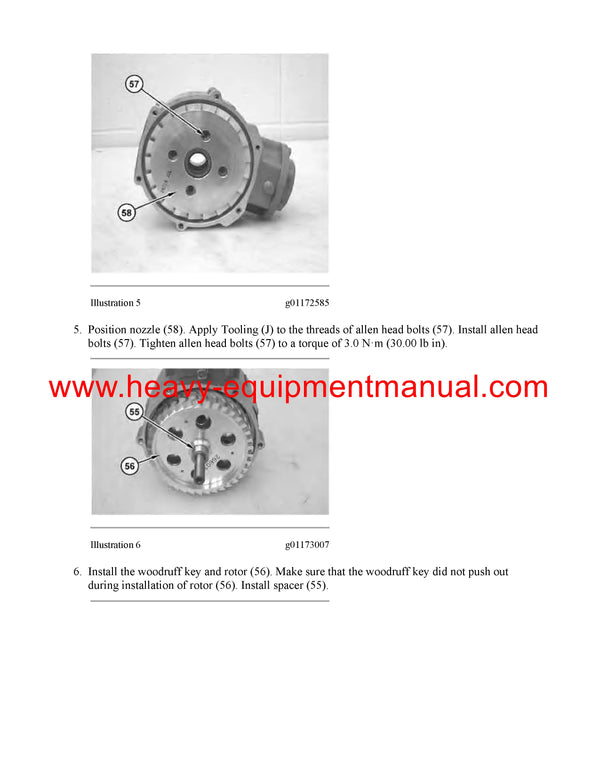 57

58

Illustration 5 g01172585

5. Position nozzle (58). Apply Tooling (J) to the threads of allen head bolts (57). Install allen head bolts (57). Tighten allen head bolts (57) to a torque of 3.0 N·m (30.00 lb in).

www.heavy-equipmentmanual.com

55

56

Illustration 6 g01173007

6. Install the woodruff key and rotor (56). Make sure that the woodruff key did not push out during installation of rotor (56). Install spacer (55).